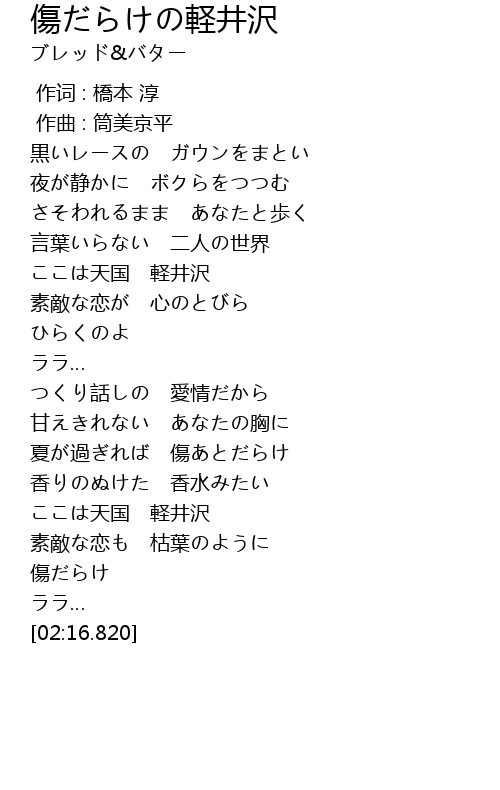 傷だらけの軽井沢
ブレッド&バター

作词 : 橋本 淳
作曲 : 筒美京平
黒いレースの　ガウンをまとい
夜が静かに　ボクらをつつむ
さそわれるまま　あなたと歩く
言葉いらない　二人の世界
ここは天国　軽井沢
素敵な恋が　心のとびら
ひらくのよ
ララ...
つくり話しの　愛情だから
甘えきれない　あなたの胸に
夏が過ぎれば　傷あとだらけ
香りのぬけた　香水みたい
ここは天国　軽井沢
素敵な恋も　枯葉のように
傷だらけ
ララ...
[02:16.820]